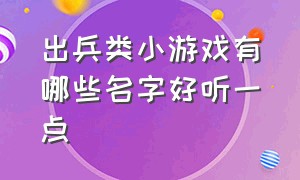 出兵类小游戏有哪些名字好听一点